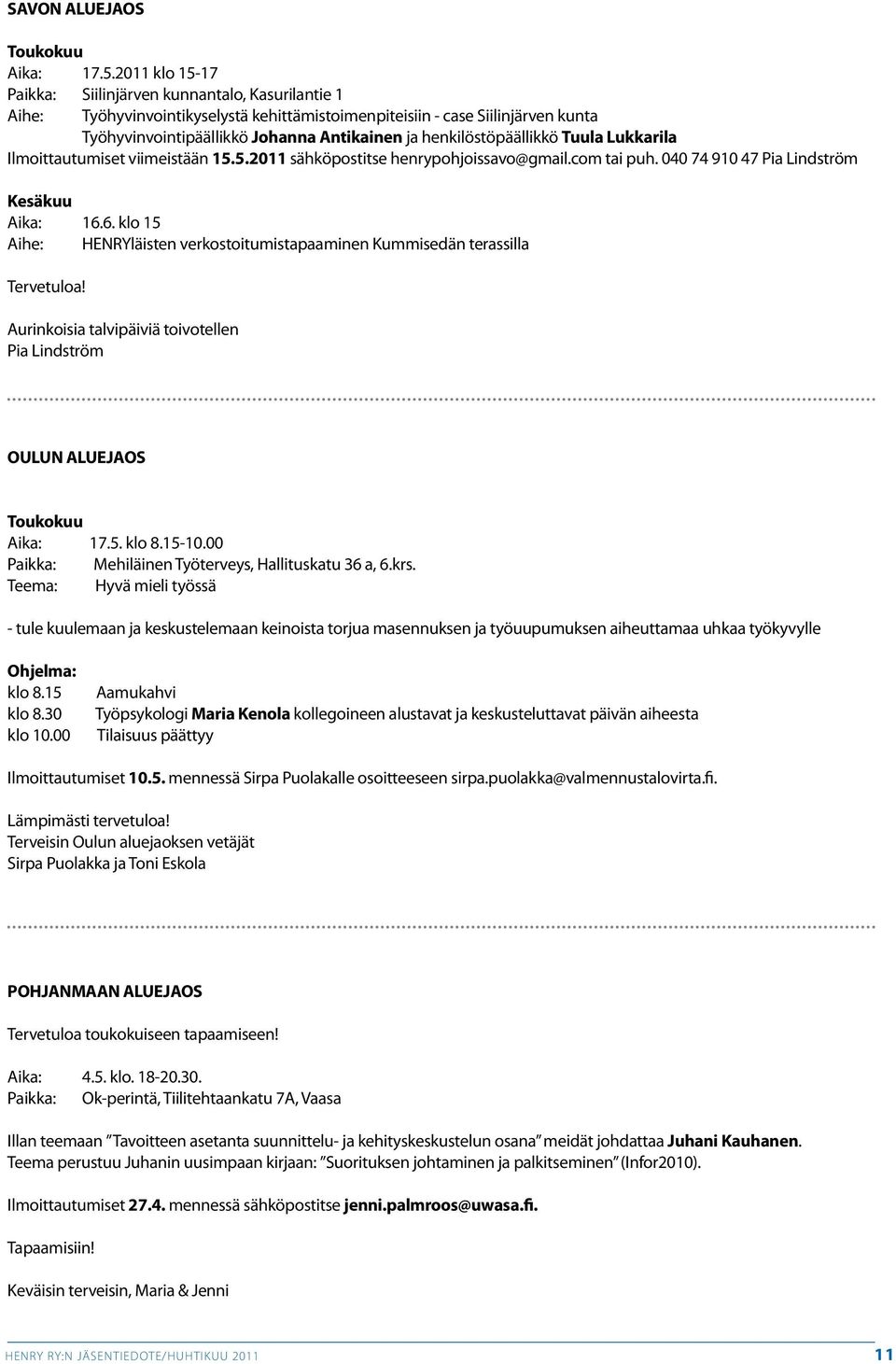 SAVON ALUEJAOS

Toukokuu
Aika: 17.5.2011 klo 15-17
Paikka: Siilinjärven kunnantalo, Kasurilantie 1
Aihe: Työhyvinvointikyselystä kehittämistoimenpiteisiin - case Siilinjärven kunta Työhyvinvointipäällikkö Johanna Antikainen ja henkilöstöpäällikkö Tuula Lukkarila
Ilmoittautumiset viimeistään 15.5.2011 sähköpostitse henrypohjoissavo@gmail.com tai puh. 040 74 910 47 Pia Lindström

Kesäkuu
Aika: 16.6. klo 15
Aihe: HENRYläisten verkostoitumistapaaminen Kummisedän terassilla

Tervetuloa!

Aurinkoisia talvipäiviä toivotellen
Pia Lindström

OULUN ALUEJAOS

Toukokuu
Aika: 17.5. klo 8.15-10.00
Paikka: Mehiläinen Työterveys, Hallituskatu 36 a, 6.krs.
Teema: Hyvä mieli työssä

- tule kuulemaan ja keskustelemaan keinoista torjua masennuksen ja työuupumuksen aiheuttamaa uhkaa työkyvylle

Ohjelma:
klo 8.15 Aamukahvi
klo 8.30 Työpsykologi Maria Kenola kollegoineen alustavat ja keskusteluttavat päivän aiheesta
klo 10.00 Tilaisuus päättyy

Ilmoittautumiset 10.5. mennessä Sirpa Puolakalle osoitteeseen sirpa.puolakka@valmennustalovirta.fi.

Lämpimästi tervetuloa!
Terveisin Oulun aluejaoksen vetäjät
Sirpa Puolakka ja Toni Eskola

POHJANMAAN ALUEJAOS

Tervetuloa toukokuiseen tapaamiseen!

Aika: 4.5. klo. 18-20.30.
Paikka: Ok-perintä, Tiilitehtaankatu 7A, Vaasa

Illan teemaan ”Tavoitteen asetanta suunnittelu- ja kehityskeskustelun osana” meidät johdattaa Juhani Kauhanen. Teema perustuu Juhanin uusimpaan kirjaan: ”Suorituksen johtaminen ja palkitseminen” (Infor2010).

Ilmoittautumiset 27.4. mennessä sähköpostitse jenni.palmroos@uwasa.fi.

Tapaamisiin!

Keväisin terveisin, Maria & Jenni

HENRY RY:N JÄSENTIEDOTE/HUHTIKUU 2011 11